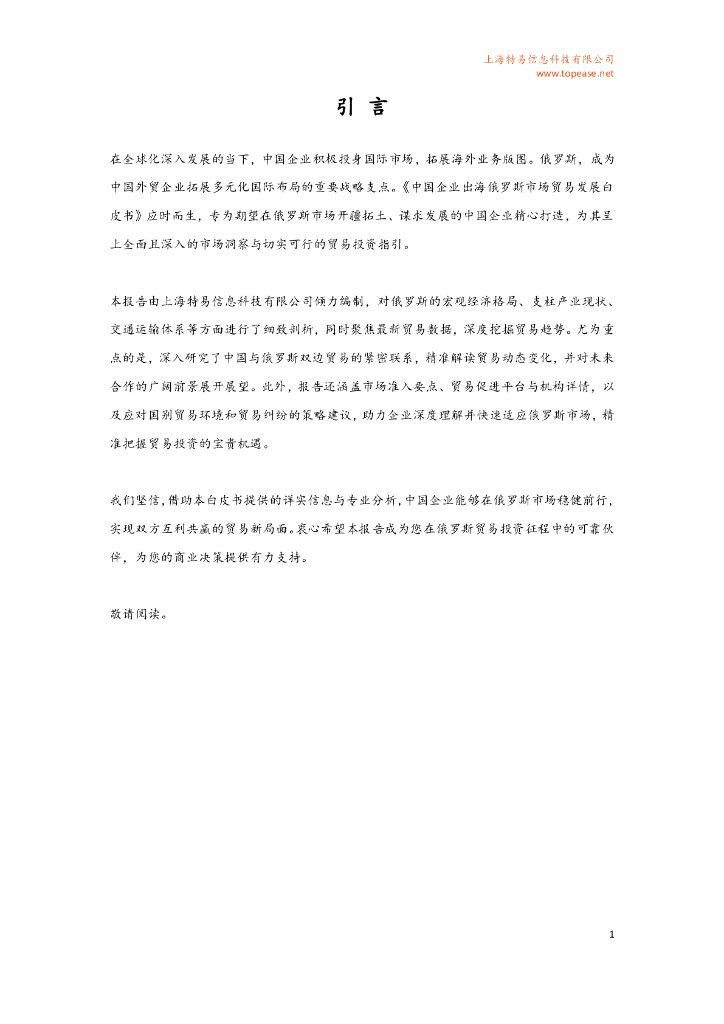 上海特易信息科技有限公司
www.topease.net

引 言

在全球化深入发展的当下，中国企业积极投身国际市场，拓展海外业务版图。俄罗斯，成为中国外贸企业拓展多元化国际布局的重要战略支点。《中国企业出海俄罗斯市场贸易发展白皮书》应时而生，专为期望在俄罗斯市场开疆拓土、谋求发展的中国企业精心打造，为其呈上全面且深入的市场洞察与切实可行的贸易投资指引。

本报告由上海特易信息科技有限公司倾力编制，对俄罗斯的宏观经济格局、支柱产业现状、交通运输体系等方面进行了细致剖析，同时聚焦最新贸易数据，深度挖掘贸易趋势。尤为重点的是，深入研究了中国与俄罗斯双边贸易的紧密联系，精准解读贸易动态变化，并对未来合作的广阔前景展开展望。此外，报告还涵盖市场准入要点、贸易促进平台与机构详情，以及应对国别贸易环境和贸易纠纷的策略建议，助力企业深度理解并快速适应俄罗斯市场，精准把握贸易投资的宝贵机遇。

我们坚信，借助本白皮书提供的详实信息与专业分析，中国企业能够在俄罗斯市场稳健前行，实现双方互利共赢的贸易新局面。衷心希望本报告成为您在俄罗斯贸易投资征程中的可靠伙伴，为您的商业决策提供有力支持。

敬请阅读。

1